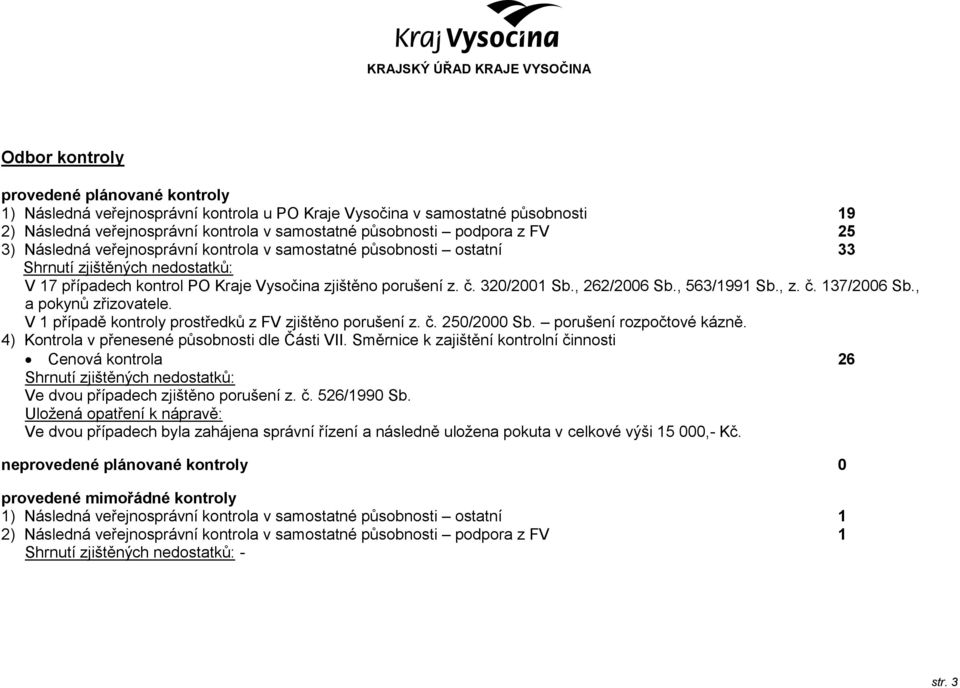 Kraj Vysočina
KRAJSKÝ ÚŘAD KRAJE VYSOČINA

Odbor kontroly

provedené plánované kontroly
1) Následná veřejnosprávní kontrola u PO Kraje Vysočina v samostatné působnosti 19
2) Následná veřejnosprávní kontrola v samostatné působnosti – podpora z FV 25
3) Následná veřejnosprávní kontrola v samostatné působnosti – ostatní 33
Shrnutí zjištěných nedostatků:
V 17 případech kontrol PO Kraje Vysočina zjištěno porušení z. č. 320/2001 Sb., 262/2006 Sb., 563/1991 Sb., z. č. 137/2006 Sb., a pokynů zřizovatele.
V 1 případě kontroly prostředků z FV zjištěno porušení z. č. 250/2000 Sb. – porušení rozpočtové kázně.
4) Kontrola v přenesené působnosti dle Části VII. Směrnice k zajištění kontrolní činnosti
• Cenová kontrola 26
Shrnutí zjištěných nedostatků:
Ve dvou případech zjištěno porušení z. č. 526/1990 Sb.
Uložená opatření k nápravě:
Ve dvou případech byla zahájena správní řízení a následně uložena pokuta v celkové výši 15 000,- Kč.

neprovedené plánované kontroly 0

provedené mimořádné kontroly
1) Následná veřejnosprávní kontrola v samostatné působnosti – ostatní 1
2) Následná veřejnosprávní kontrola v samostatné působnosti – podpora z FV 1
Shrnutí zjištěných nedostatků: -

str. 3